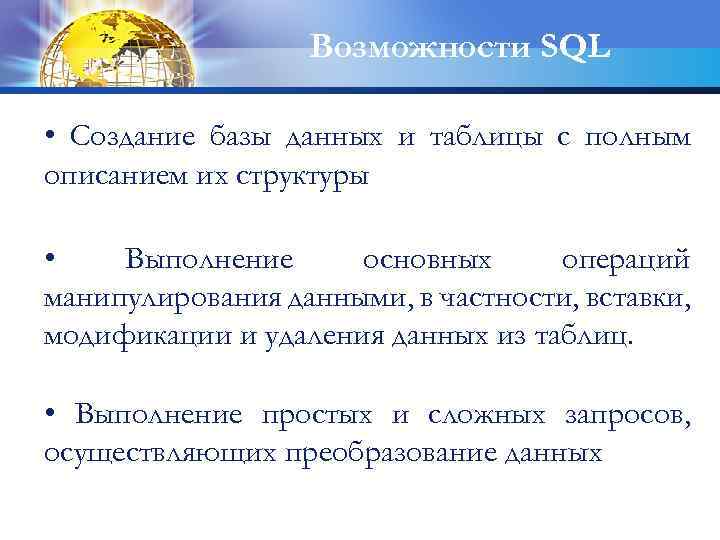 Возможности SQL

• Создание базы данных и таблицы с полным описанием их структуры

• Выполнение основных операций манипулирования данными, в частности, вставки, модификации и удаления данных из таблиц.

• Выполнение простых и сложных запросов, осуществляющих преобразование данных